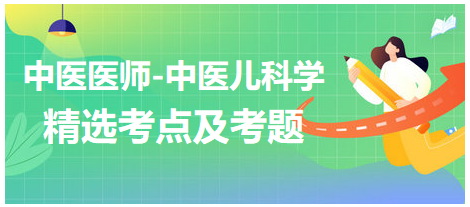 中医医师-中医儿科学
精选考点及考题